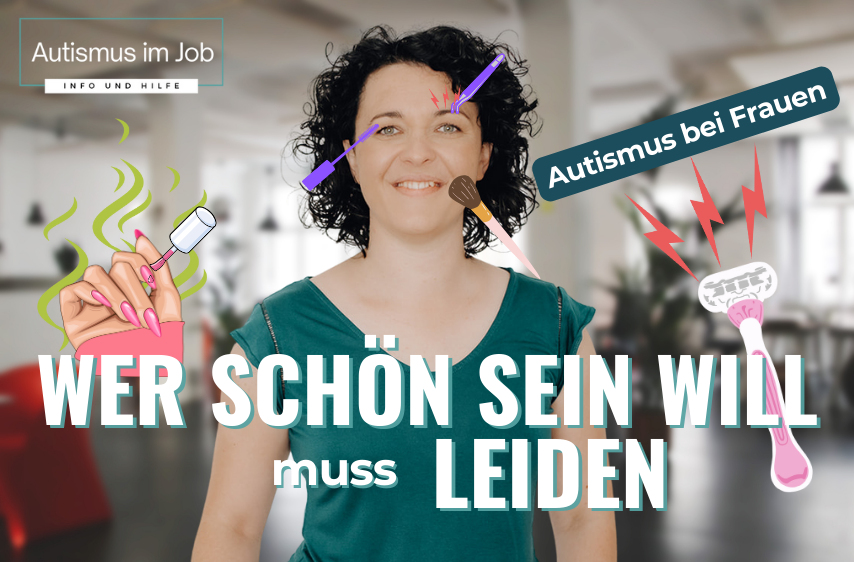 Autismus im Job

INFO UND HILFE

Autismus bei Frauen

WER SCHÖN SEIN WILL

muss LEIDEN